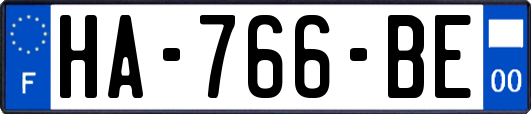 F
HA-766-BE
00